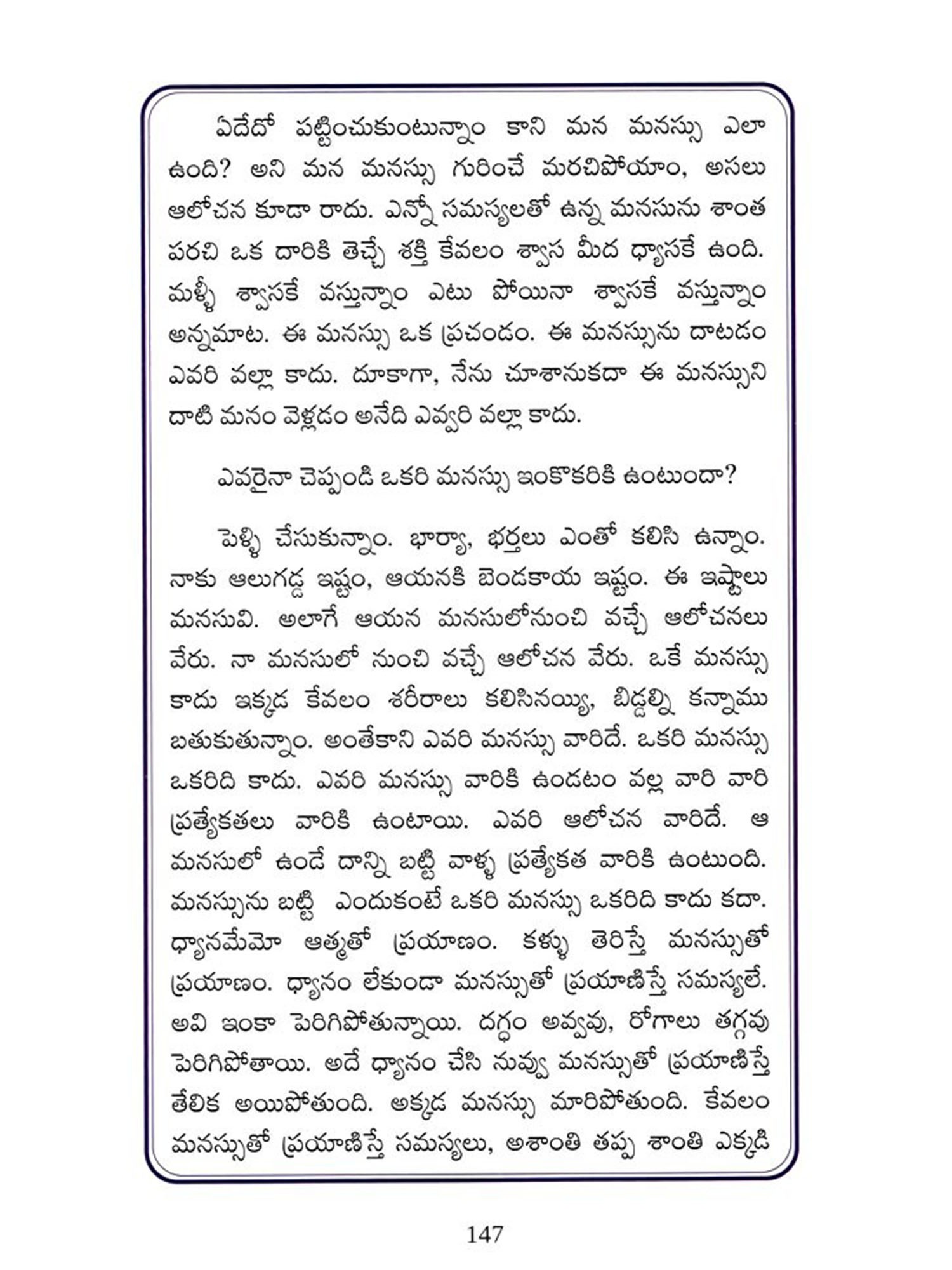 ఏదేదో పట్టించుకుంటున్నాం కాని మన మనస్సు ఎలా ఉంది? అని మన మనస్సు గురించే మరచిపోయాం, అసలు ఆలోచన కూడా రాదు. ఎన్నో సమస్యలతో ఉన్న మనసును శాంత పరచి ఒక దారికి తెచ్చే శక్తి కేవలం శ్వాస మీద ధ్యాసకే ఉంది. మళ్ళీ శ్వాసకే వస్తున్నాం ఎటు పోయినా శ్వాసకే వస్తున్నాం అన్నమాట. ఈ మనస్సు ఒక ప్రచండం. ఈ మనస్సును దాటడం ఎవరి వల్లా కాదు. దూకాగా, నేను చూశానుకదా ఈ మనస్సుని దాటి మనం వెళ్లడం అనేది ఎవ్వరి వల్లా కాదు.

ఎవరైనా చెప్పండి ఒకరి మనస్సు ఇంకొకరికి ఉంటుందా?

పెళ్ళి చేసుకున్నాం. భార్యా, భర్తలు ఎంతో కలిసి ఉన్నాం. నాకు ఆలుగడ్డ ఇష్టం, ఆయనకి బెండకాయ ఇష్టం. ఈ ఇష్టాలు మనసువి. అలాగే ఆయన మనసులోనుంచి వచ్చే ఆలోచనలు వేరు. నా మనసులో నుంచి వచ్చే ఆలోచన వేరు. ఒకే మనస్సు కాదు ఇక్కడ కేవలం శరీరాలు కలిసినయ్యి, బిడ్డల్ని కన్నాము బతుకుతున్నాం. అంతేకాని ఎవరి మనస్సు వారిదే. ఒకరి మనస్సు ఒకరిది కాదు. ఎవరి మనస్సు వారికి ఉండటం వల్ల వారి వారి ప్రత్యేకతలు వారికి ఉంటాయి. ఎవరి ఆలోచన వారిదే. ఆ మనసులో ఉండే దాన్ని బట్టి వాళ్ళ ప్రత్యేకత వారికి ఉంటుంది. మనస్సును బట్టి ఎందుకంటే ఒకరి మనస్సు ఒకరిది కాదు కదా. ధ్యానమేమో ఆత్మతో ప్రయాణం. కళ్ళు తెరిస్తే మనస్సుతో ప్రయాణం. ధ్యానం లేకుండా మనస్సుతో ప్రయాణిస్తే సమస్యలే. అవి ఇంకా పెరిగిపోతున్నాయి. దగ్ధం అవ్వవు, రోగాలు తగ్గవు పెరిగిపోతాయి. అదే ధ్యానం చేసి నువ్వు మనస్సుతో ప్రయాణిస్తే తేలిక అయిపోతుంది. అక్కడ మనస్సు మారిపోతుంది. కేవలం మనస్సుతో ప్రయాణిస్తే సమస్యలు, అశాంతి తప్ప శాంతి ఎక్కడి

147